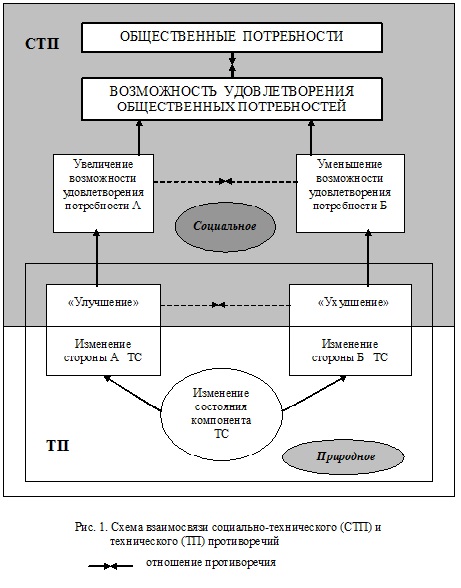 СТП

ОБЩЕСТВЕННЫЕ ПОТРЕБНОСТИ

ВОЗМОЖНОСТЬ УДОВЛЕТВОРЕНИЯ ОБЩЕСТВЕННЫХ ПОТРЕБНОСТЕЙ

Увеличение возможности удовлетворения потребности А

Уменьшение возможности удовлетворения потребности Б

Социальное

«Улучшение»

«Ухудшение»

Изменение стороны А ТС

Изменение стороны Б ТС

Изменение состояния компонента ТС

ТП

Природное

Рис. 1. Схема взаимосвязи социально-технического (СТП) и технического (ТП) противоречий

отношение противоречия